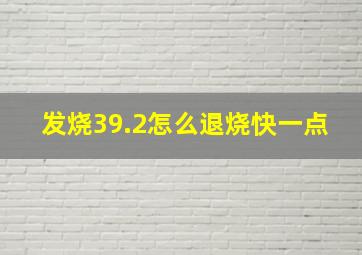 发烧39.2怎么退烧快一点